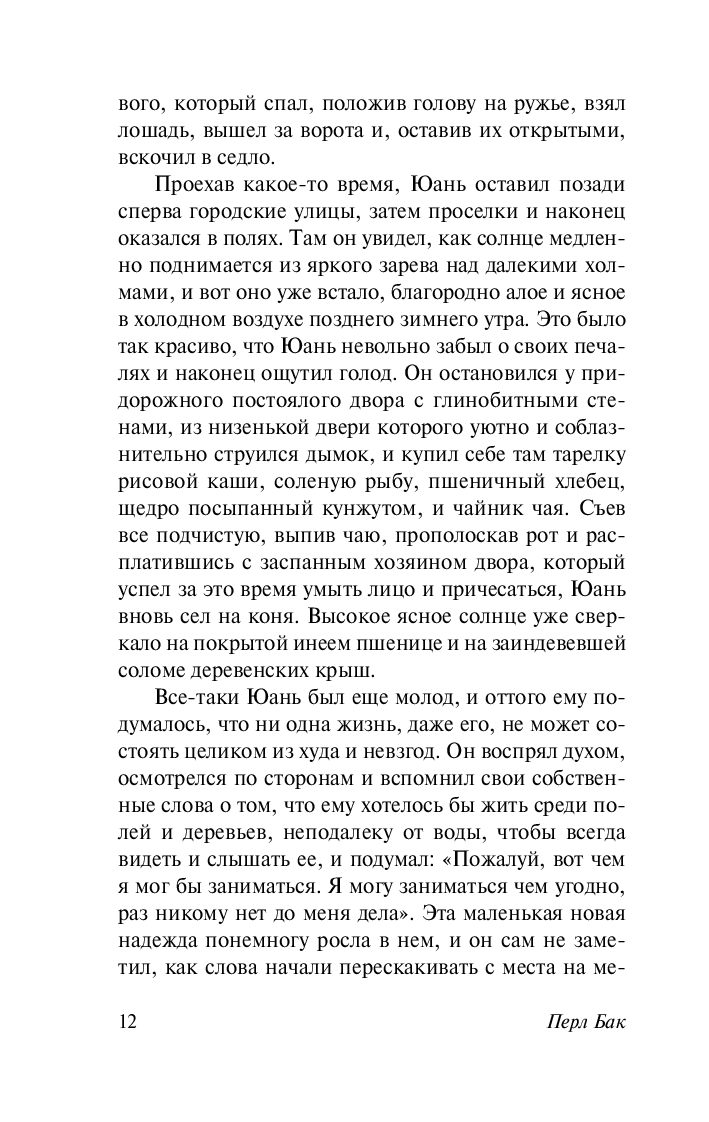 вого, который спал, положив голову на ружье, взял лошадь, вышел за ворота и, оставив их открытыми, вскочил в седло.

Проехав какое-то время, Юань оставил позади сперва городские улицы, затем проселки и наконец оказался в полях. Там он увидел, как солнце медленно поднимается из яркого зарева над далекими холмами, и вот оно уже встало, благородно алое и ясное в холодном воздухе позднего зимнего утра. Это было так красиво, что Юань невольно забыл о своих печалях и наконец ощутил голод. Он остановился у придорожного постоялого двора с глинобитными стенами, из низенькой двери которого уютно и соблазнительно струился дымок, и купил себе там тарелку рисовой каши, соленую рыбу, пшеничный хлебец, щедро посыпанный кунжутом, и чайник чая. Съев все подчистую, выпив чаю, прополоскав рот и расплатившись с заспанным хозяином двора, который успел за это время умыть лицо и причесаться, Юань вновь сел на коня. Высокое ясное солнце уже сверкало на покрытой инеем пшенице и на заиндевевшей соломе деревенских крыш.

Все-таки Юань был еще молод, и оттого ему подумалось, что ни одна жизнь, даже его, не может состоять целиком из худа и невзгод. Он воспрял духом, осмотрелся по сторонам и вспомнил свои собственные слова о том, что ему хотелось бы жить среди полей и деревьев, неподалеку от воды, чтобы всегда видеть и слышать ее, и подумал: «Пожалуй, вот чем я мог бы заниматься. Я могу заниматься чем угодно, раз никому нет до меня дела». Эта маленькая новая надежда понемногу росла в нем, и он сам не заметил, как слова начали перескакивать с места на ме-

12 Перл Бак